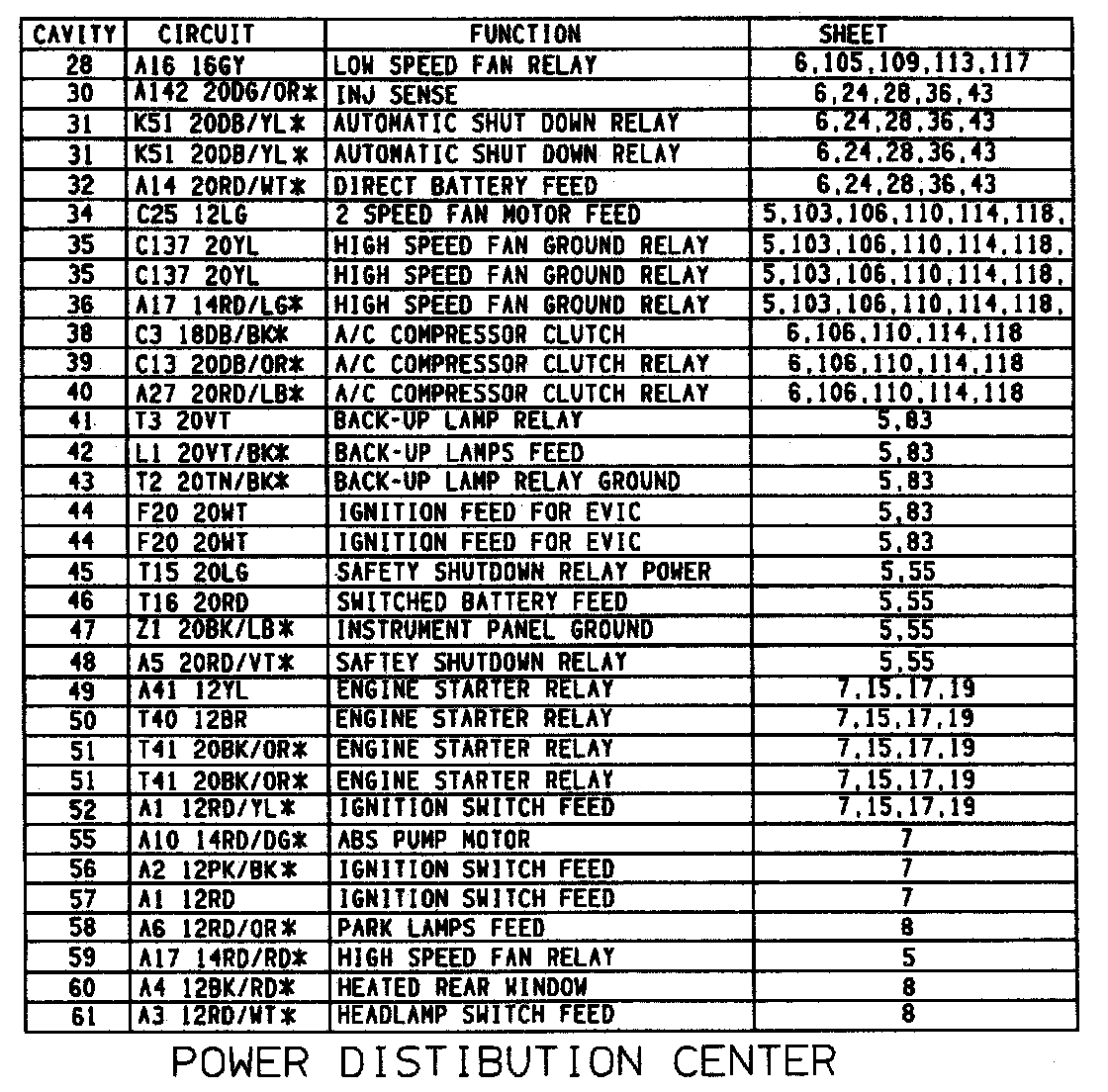 | CAVITY | CIRCUIT | FUNCTION | SHEET |
|---|---|---|---|
| 28 | A16 16GY | LOW SPEED FAN RELAY | 6,105,109,113,117 |
| 30 | A142 20DG/OR* | INJ SENSE | 6,24,28,36,43 |
| 31 | K51 20DB/YL* | AUTOMATIC SHUT DOWN RELAY | 6,24,28,36,43 |
| 31 | K51 20DB/YL* | AUTOMATIC SHUT DOWN RELAY | 6,24,28,36,43 |
| 32 | A14 20RD/WT* | DIRECT BATTERY FEED | 6,24,28,36,43 |
| 34 | C25 12LG | 2 SPEED FAN MOTOR FEED | 5,103,106,110,114,118, |
| 35 | C137 20YL | HIGH SPEED FAN GROUND RELAY | 5,103,106,110,114,118, |
| 35 | C137 20YL | HIGH SPEED FAN GROUND RELAY | 5,103,106,110,114,118, |
| 36 | A17 14RD/LG* | HIGH SPEED FAN GROUND RELAY | 5,103,106,110,114,118, |
| 38 | C3 18DB/BK* | A/C COMPRESSOR CLUTCH | 6,106,110,114,118 |
| 39 | C13 20DB/OR* | A/C COMPRESSOR CLUTCH RELAY | 6,106,110,114,118 |
| 40 | A27 20RD/LB* | A/C COMPRESSOR CLUTCH RELAY | 6,106,110,114,118 |
| 41 | T3 20VT | BACK-UP LAMP RELAY | 5,83 |
| 42 | L1 20VT/BK* | BACK-UP LAMPS FEED | 5,83 |
| 43 | T2 20TN/BK* | BACK-UP LAMP RELAY GROUND | 5,83 |
| 44 | F20 20WT | IGNITION FEED FOR EVIC | 5,83 |
| 44 | F20 20WT | IGNITION FEED FOR EVIC | 5,83 |
| 45 | T15 20LG | SAFETY SHUTDOWN RELAY POWER | 5,55 |
| 46 | T16 20RD | SWITCHED BATTERY FEED | 5,55 |
| 47 | Z1 20BK/LB* | INSTRUMENT PANEL GROUND | 5,55 |
| 48 | A5 20RD/VT* | SAFTEY SHUTDOWN RELAY | 5,55 |
| 49 | A41 12YL | ENGINE STARTER RELAY | 7,15,17,19 |
| 50 | T40 12BR | ENGINE STARTER RELAY | 7,15,17,19 |
| 51 | T41 20BK/OR* | ENGINE STARTER RELAY | 7,15,17,19 |
| 51 | T41 20BK/OR* | ENGINE STARTER RELAY | 7,15,17,19 |
| 52 | A1 12RD/YL* | IGNITION SWITCH FEED | 7,15,17,19 |
| 55 | A10 14RD/DG* | ABS PUMP MOTOR | 7 |
| 56 | A2 12PK/BK* | IGNITION SWITCH FEED | 7 |
| 57 | A1 12RD | IGNITION SWITCH FEED | 7 |
| 58 | A6 12RD/OR* | PARK LAMPS FEED | 8 |
| 59 | A17 14RD/RD* | HIGH SPEED FAN RELAY | 5 |
| 60 | A4 12BK/RD* | HEATED REAR WINDOW | 8 |
| 61 | A3 12RD/WT* | HEADLAMP SWITCH FEED | 8 |

POWER DISTIBUTION CENTER